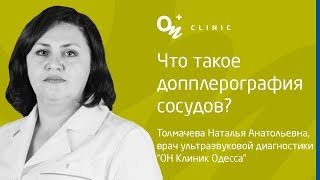 On+ CLINIC

Что такое допплерография сосудов?

Толмачева Наталья Анатольевна, врач ультразвуковой диагностики "ОН Клиник Одесса"